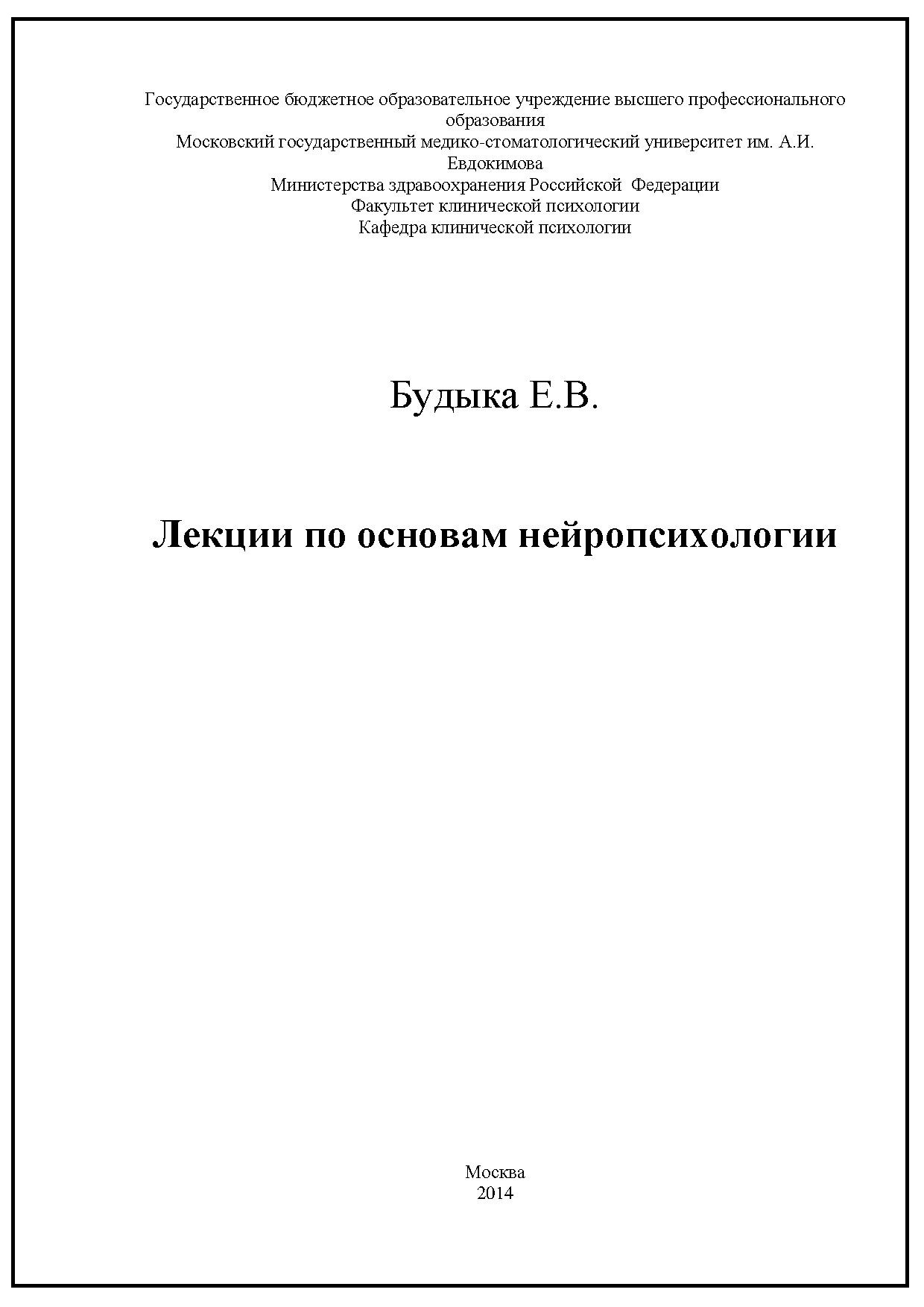 Государственное бюджетное образовательное учреждение высшего профессионального образования
Московский государственный медико-стоматологический университет им. А.И. Евдокимова
Министерства здравоохранения Российской Федерации
Факультет клинической психологии
Кафедра клинической психологии

Будыка Е.В.

Лекции по основам нейропсихологии

Москва
2014